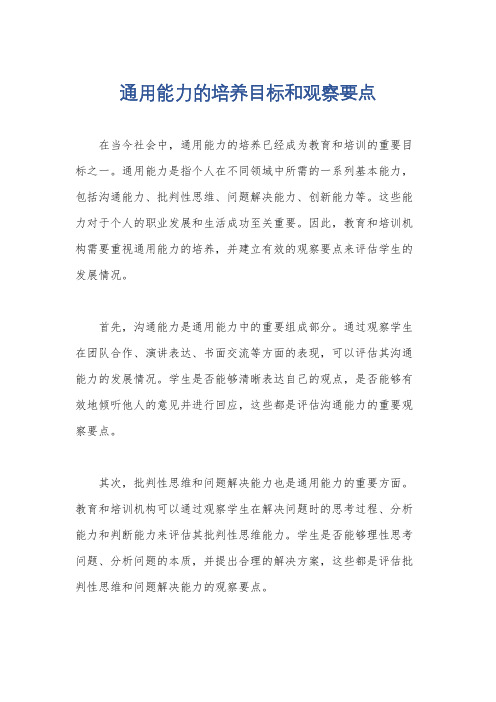 通用能力的培养目标和观察要点

在当今社会中，通用能力的培养已经成为教育和培训的重要目标之一。通用能力是指个人在不同领域中所需的一系列基本能力，包括沟通能力、批判性思维、问题解决能力、创新能力等。这些能力对于个人的职业发展和生活成功至关重要。因此，教育和培训机构需要重视通用能力的培养，并建立有效的观察要点来评估学生的发展情况。

首先，沟通能力是通用能力中的重要组成部分。通过观察学生在团队合作、演讲表达、书面交流等方面的表现，可以评估其沟通能力的发展情况。学生是否能够清晰表达自己的观点，是否能够有效地倾听他人的意见并进行回应，这些都是评估沟通能力的重要观察要点。

其次，批判性思维和问题解决能力也是通用能力的重要方面。教育和培训机构可以通过观察学生在解决问题时的思考过程、分析能力和判断能力来评估其批判性思维能力。学生是否能够理性思考问题、分析问题的本质，并提出合理的解决方案，这些都是评估批判性思维和问题解决能力的观察要点。